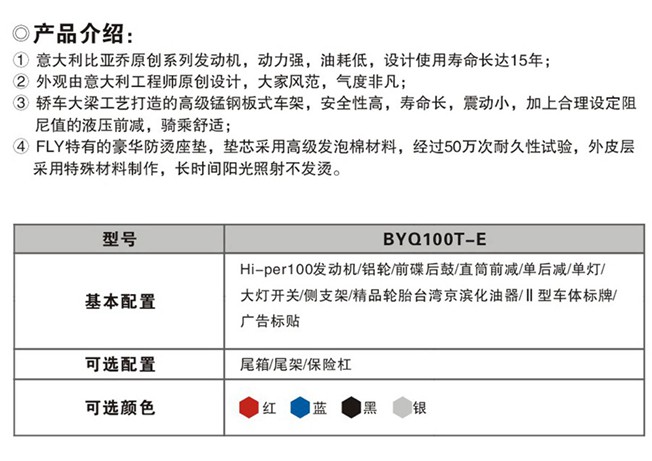 ◎产品介绍：

① 意大利比亚乔原创系列发动机，动力强，油耗低，设计使用寿命长达15年；

② 外观由意大利工程师原创设计，大家风范，气度非凡；

③ 轿车大梁工艺打造的高级锰钢板式车架，安全性高，寿命长，震动小，加上合理设定阻尼值的液压前减，骑乘舒适；

④ FLY特有的豪华防烫座垫，垫芯采用高级发泡棉材料，经过50万次耐久性试验，外皮层采用特殊材料制作，长时间阳光照射不发烫。

| 型号 | BYQ100T-E |
|---|---|
| 基本配置 | Hi-per100发动机/铝轮/前碟后鼓/直筒前减/单后减/单灯/大灯开关/侧支架/精品轮胎台湾京滨化油器/Ⅱ型车体标牌/广告标贴 |
| 可选配置 | 尾箱/尾架/保险杠 |
| 可选颜色 | 红 蓝 黑 银 |